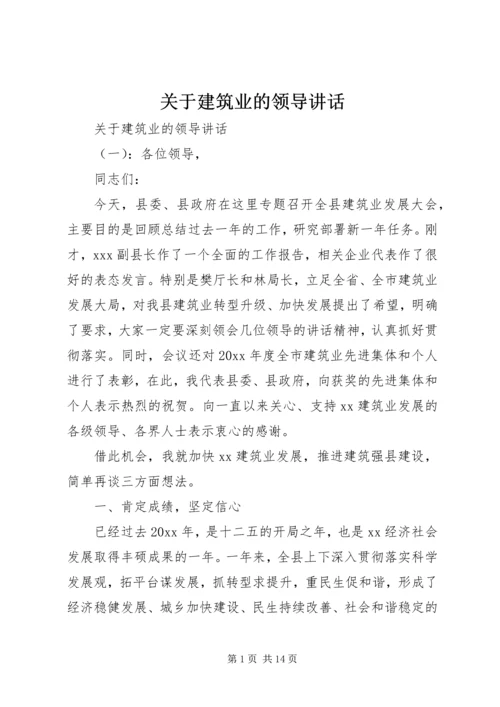 关于建筑业的领导讲话

关于建筑业的领导讲话

（一）：各位领导，

同志们：

今天，县委、县政府在这里专题召开全县建筑业发展大会，主要目的是回顾总结过去一年的工作，研究部署新一年任务。刚才，xxx副县长作了一个全面的工作报告，相关企业代表作了很好的表态发言。特别是樊厅长和林局长，立足全省、全市建筑业发展大局，对我县建筑业转型升级、加快发展提出了希望，明确了要求，大家一定要深刻领会几位领导的讲话精神，认真抓好贯彻落实。同时，会议还对20xx年度全市建筑业先进集体和个人进行了表彰，在此，我代表县委、县政府，向获奖的先进集体和个人表示热烈的祝贺。向一直以来关心、支持xx建筑业发展的各级领导、各界人士表示衷心的感谢。

借此机会，我就加快xx建筑业发展，推进建筑强县建设，简单再谈三方面想法。

一、肯定成绩，坚定信心

已经过去20xx年，是十二五的开局之年，也是xx经济社会发展取得丰硕成果的一年。一年来，全县上下深入贯彻落实科学发展观，拓平台谋发展，抓转型求提升，重民生促和谐，形成了经济稳健发展、城乡加快建设、民生持续改善、社会和谐稳定的

第1页 共14页